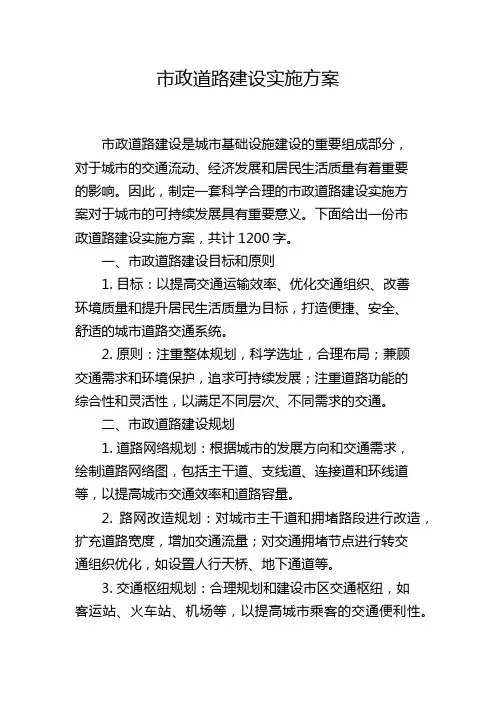 市政道路建设实施方案

市政道路建设是城市基础设施建设的重要组成部分，对于城市的交通流动、经济发展和居民生活质量有着重要的影响。因此，制定一套科学合理的市政道路建设实施方案对于城市的可持续发展具有重要意义。下面给出一份市政道路建设实施方案，共计 1200 字。

一、市政道路建设目标和原则

1. 目标：以提高交通运输效率、优化交通组织、改善环境质量和提升居民生活质量为目标，打造便捷、安全、舒适的城市道路交通系统。

2. 原则：注重整体规划，科学选址，合理布局；兼顾交通需求和环境保护，追求可持续发展；注重道路功能的综合性和灵活性，以满足不同层次、不同需求的交通。

二、市政道路建设规划

1. 道路网络规划：根据城市的发展方向和交通需求，绘制道路网络图，包括主干道、支线道、连接道和环线道等，以提高城市交通效率和道路容量。

2. 路网改造规划：对城市主干道和拥堵路段进行改造，扩充道路宽度，增加交通流量；对交通拥堵节点进行转交通组织优化，如设置人行天桥、地下通道等。

3. 交通枢纽规划：合理规划和建设市区交通枢纽，如客运站、火车站、机场等，以提高城市乘客的交通便利性。